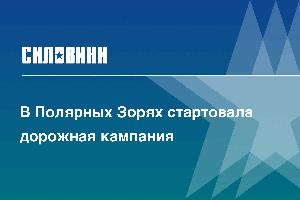 СИЛОВИКИ

В Полярных Зорях стартовала дорожная кампания